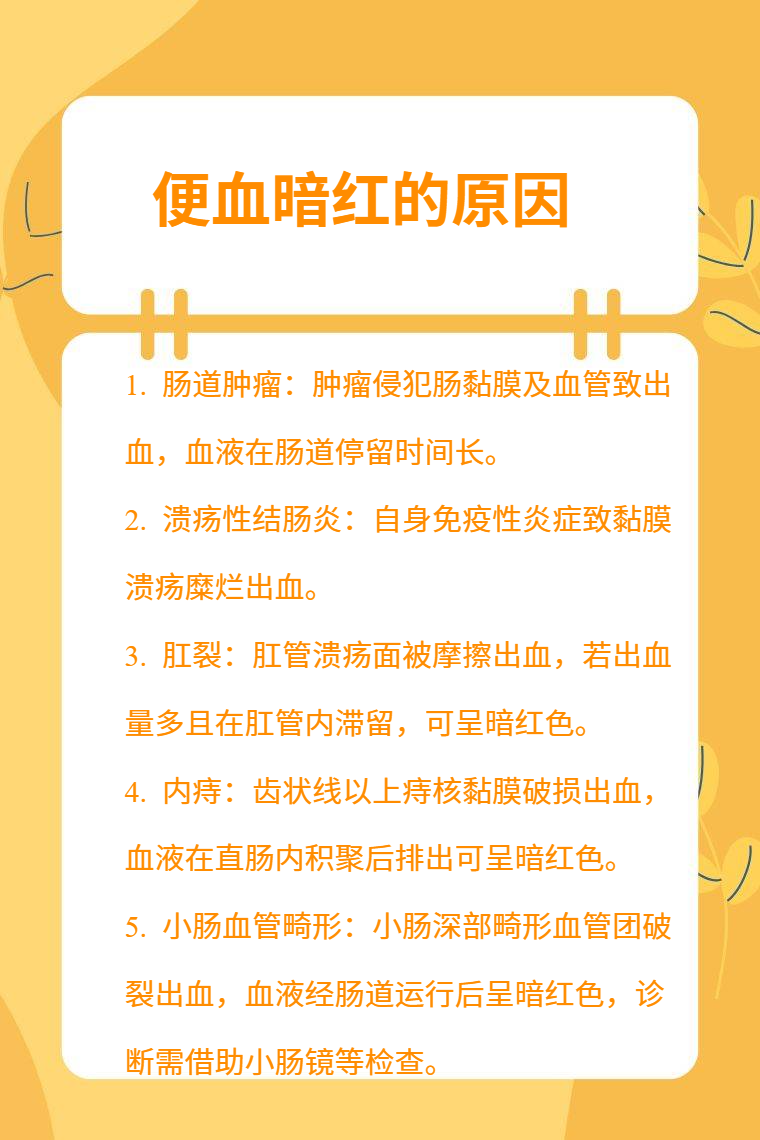 便血暗红的原因

1.肠道肿瘤：肿瘤侵犯肠黏膜及血管致出血，血液在肠道停留时间长。

2.溃疡性结肠炎：自身免疫性炎症致黏膜溃疡糜烂出血。

3.肛裂：肛管溃疡面被摩擦出血，若出血量多且在肛管内滞留，可呈暗红色。

4.内痔：齿状线以上痔核黏膜破损出血，血液在直肠内积聚后排出可呈暗红色。

5.小肠血管畸形：小肠深部畸形血管团破裂出血，血液经肠道运行后呈暗红色，诊断需借助小肠镜等检查。